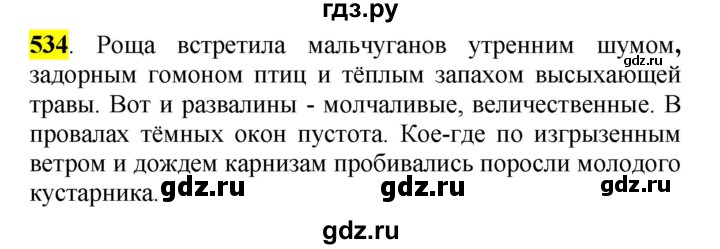 гдз.ру

534. Роща встретила мальчуганов утренним шумом, задорным гомоном птиц и тёплым запахом высыхающей травы. Вот и развалины - молчаливые, величественные. В провалах тёмных окон пустота. Кое-где по изгрызенным ветром и дождем карнизам пробивались поросли молодого кустарника.

gdz.ru gdz.ru gdz.ru gdz.ru

gdz.ru